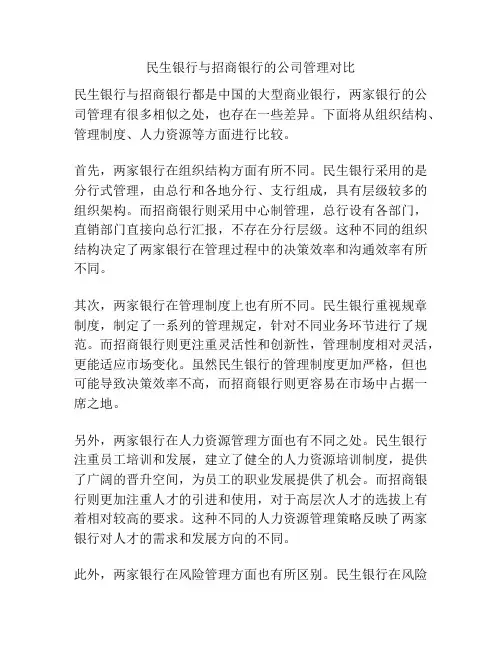 民生银行与招商银行的公司管理对比

民生银行与招商银行都是中国的大型商业银行，两家银行的公司管理有很多相似之处，也存在一些差异。下面将从组织结构、管理制度、人力资源等方面进行比较。

首先，两家银行在组织结构方面有所不同。民生银行采用的是分行式管理，由总行和各地分行、支行组成，具有层级较多的组织架构。而招商银行则采用中心制管理，总行设有各部门，直销部门直接向总行汇报，不存在分行层级。这种不同的组织结构决定了两家银行在管理过程中的决策效率和沟通效率有所不同。

其次，两家银行在管理制度上也有所不同。民生银行重视规章制度，制定了一系列的管理规定，针对不同业务环节进行了规范。而招商银行则更注重灵活性和创新性，管理制度相对灵活，更能适应市场变化。虽然民生银行的管理制度更加严格，但也可能导致决策效率不高，而招商银行则更容易在市场中占据一席之地。

另外，两家银行在人力资源管理方面也有不同之处。民生银行注重员工培训和发展，建立了健全的人力资源培训制度，提供了广阔的晋升空间，为员工的职业发展提供了机会。而招商银行则更加注重人才的引进和使用，对于高层次人才的选拔上有着相对较高的要求。这种不同的人力资源管理策略反映了两家银行对人才的需求和发展方向的不同。

此外，两家银行在风险管理方面也有所区别。民生银行在风险